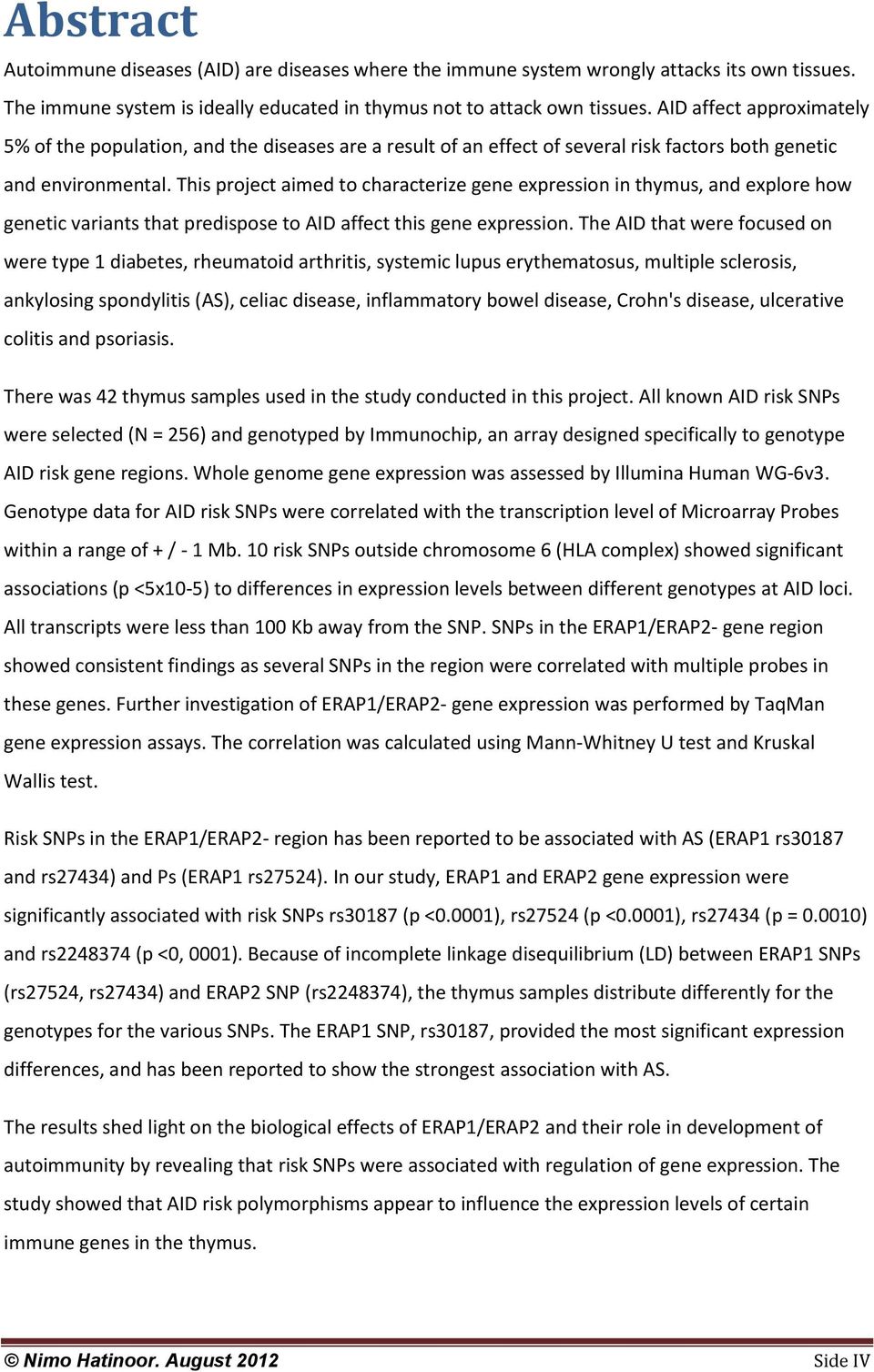 Abstract

Autoimmune diseases (AID) are diseases where the immune system wrongly attacks its own tissues. The immune system is ideally educated in thymus not to attack own tissues. AID affect approximately 5% of the population, and the diseases are a result of an effect of several risk factors both genetic and environmental. This project aimed to characterize gene expression in thymus, and explore how genetic variants that predispose to AID affect this gene expression. The AID that were focused on were type 1 diabetes, rheumatoid arthritis, systemic lupus erythematosus, multiple sclerosis, ankylosing spondylitis (AS), celiac disease, inflammatory bowel disease, Crohn's disease, ulcerative colitis and psoriasis.

There was 42 thymus samples used in the study conducted in this project. All known AID risk SNPs were selected (N = 256) and genotyped by Immunochip, an array designed specifically to genotype AID risk gene regions. Whole genome gene expression was assessed by Illumina Human WG-6v3. Genotype data for AID risk SNPs were correlated with the transcription level of Microarray Probes within a range of + / - 1 Mb. 10 risk SNPs outside chromosome 6 (HLA complex) showed significant associations (p <5x10-5) to differences in expression levels between different genotypes at AID loci. All transcripts were less than 100 Kb away from the SNP. SNPs in the ERAP1/ERAP2- gene region showed consistent findings as several SNPs in the region were correlated with multiple probes in these genes. Further investigation of ERAP1/ERAP2- gene expression was performed by TaqMan gene expression assays. The correlation was calculated using Mann-Whitney U test and Kruskal Wallis test.

Risk SNPs in the ERAP1/ERAP2- region has been reported to be associated with AS (ERAP1 rs30187 and rs27434) and Ps (ERAP1 rs27524). In our study, ERAP1 and ERAP2 gene expression were significantly associated with risk SNPs rs30187 (p <0.0001), rs27524 (p <0.0001), rs27434 (p = 0.0010) and rs2248374 (p <0, 0001). Because of incomplete linkage disequilibrium (LD) between ERAP1 SNPs (rs27524, rs27434) and ERAP2 SNP (rs2248374), the thymus samples distribute differently for the genotypes for the various SNPs. The ERAP1 SNP, rs30187, provided the most significant expression differences, and has been reported to show the strongest association with AS.

The results shed light on the biological effects of ERAP1/ERAP2 and their role in development of autoimmunity by revealing that risk SNPs were associated with regulation of gene expression. The study showed that AID risk polymorphisms appear to influence the expression levels of certain immune genes in the thymus.

© Nimo Hatinoor. August 2012 Side IV